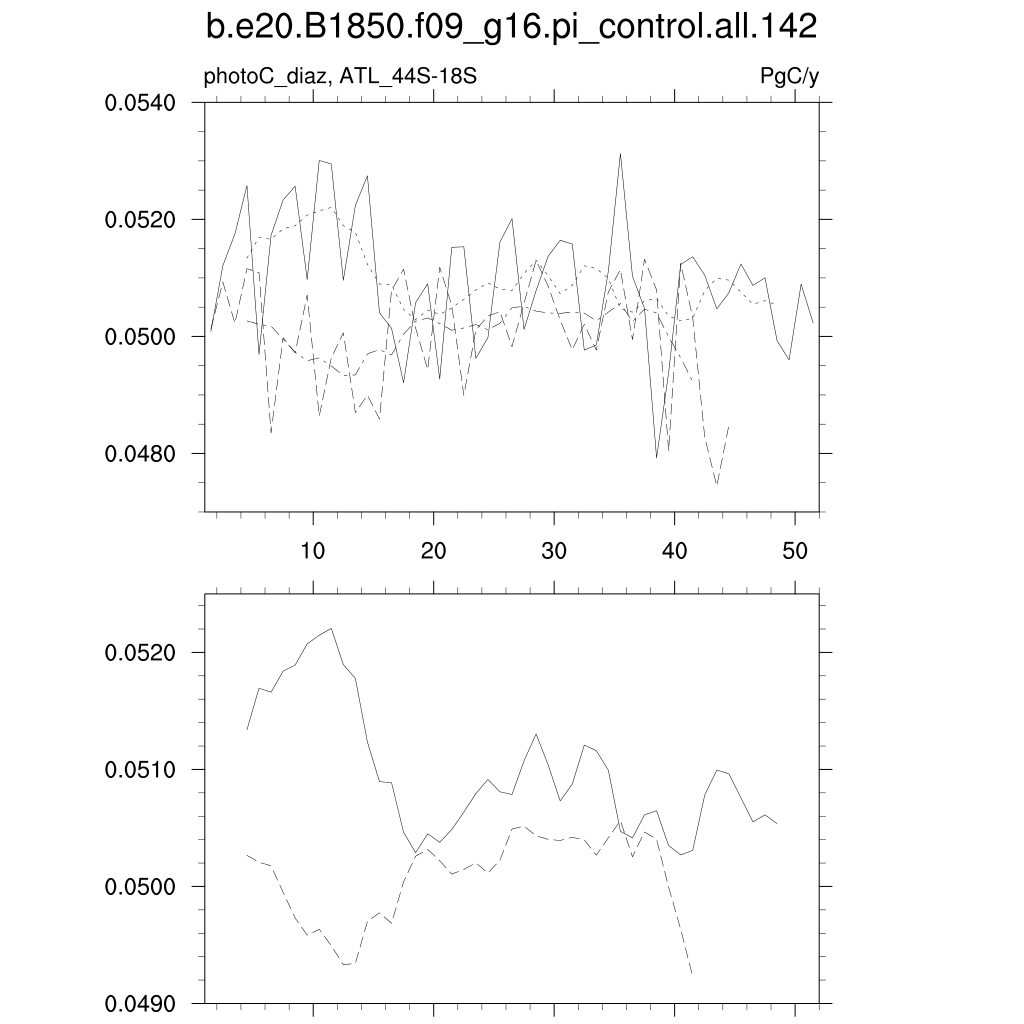 b.e20.B1850.f09_g16.pi_control.all.142

photoC_diaz, ATL_44S-18S

PgC/y

0.0540
0.0520
0.0500
0.0480

10
20
30
40
50

0.0520
0.0510
0.0500
0.0490